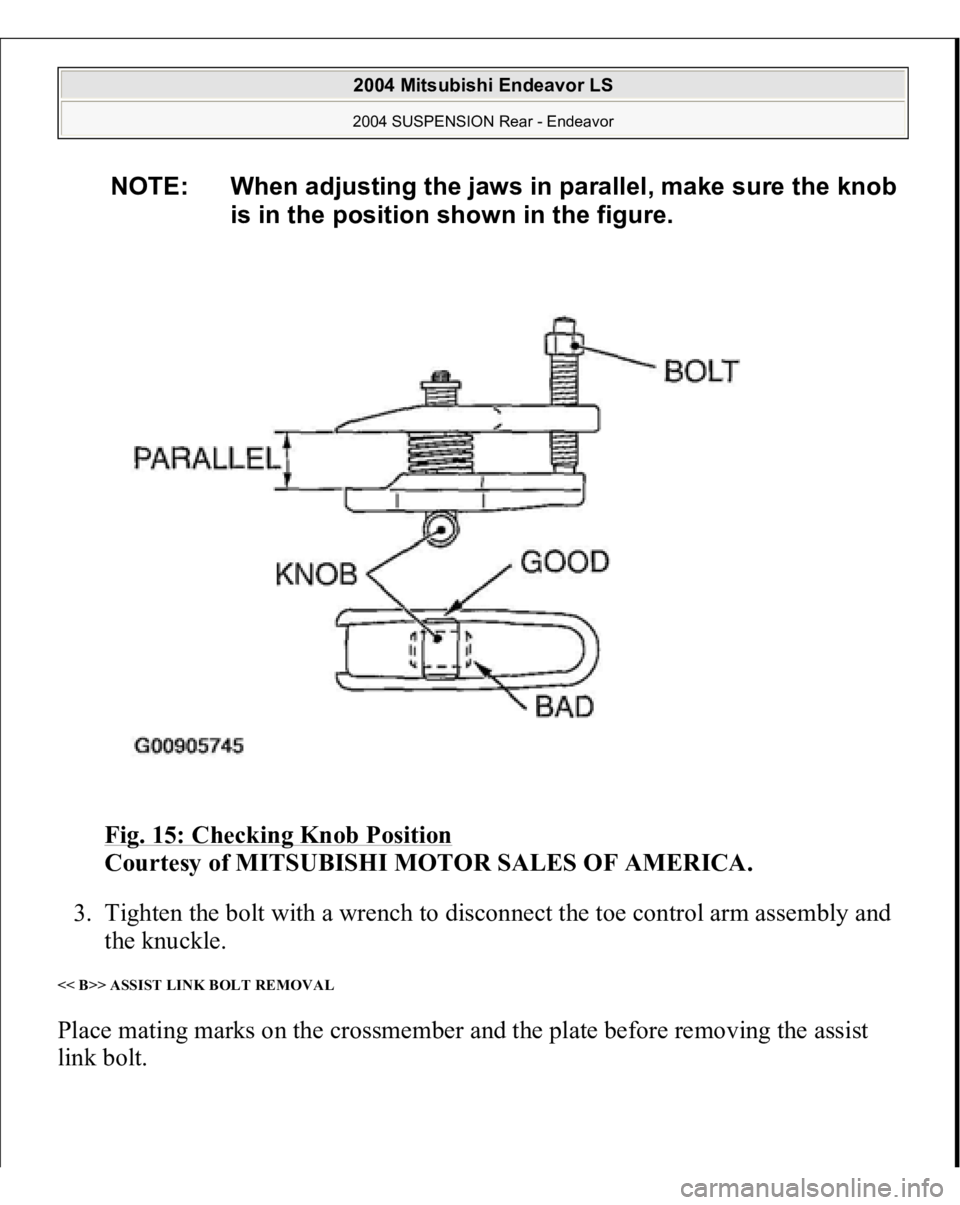 2004 Mitsubishi Endeavor LS
2004 SUSPENSION Rear - Endeavor

NOTE: When adjusting the jaws in parallel, make sure the knob is in the position shown in the figure.

BOLT
PARALLEL
KNOB
GOOD
BAD
G00905745

Fig. 15: Checking Knob Position
Courtesy of MITSUBISHI MOTOR SALES OF AMERICA.

3. Tighten the bolt with a wrench to disconnect the toe control arm assembly and the knuckle.

<< B>> ASSIST LINK BOLT REMOVAL

Place mating marks on the crossmember and the plate before removing the assist link bolt.

carmanualsonline.info